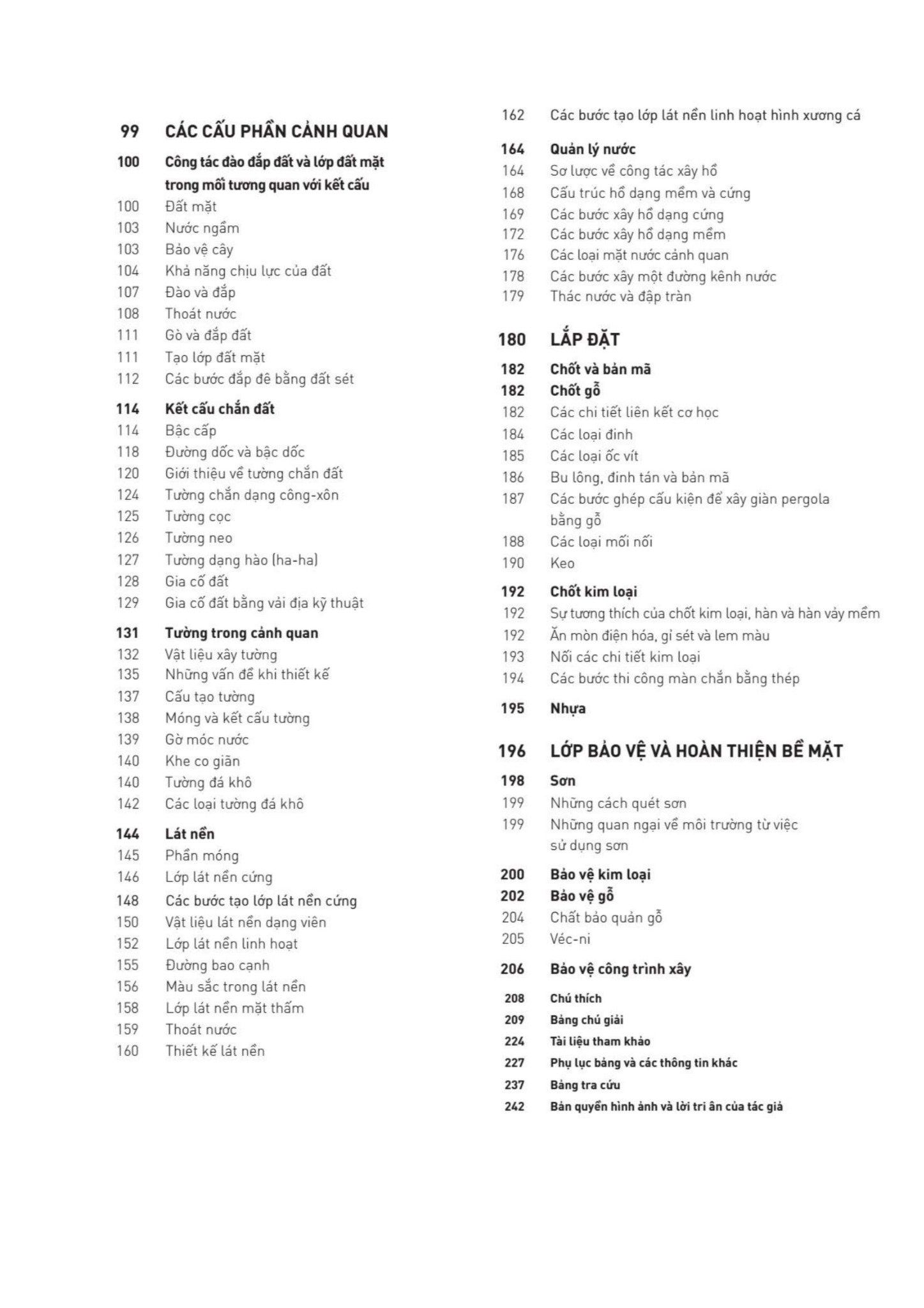 99 CÁC CẤU PHẦN CẢNH QUAN

100 Công tác đào đắp đất và lớp đất mặt trong mối tương quan với kết cấu
100 Đất mặt
103 Nước ngầm
103 Bảo vệ cây
104 Khả năng chịu lực của đất
107 Đào và đắp
108 Thoát nước
111 Gò và đắp đất
111 Tạo lớp đất mặt
112 Các bước đắp đê bằng đất sét

114 Kết cấu chắn đất
114 Bậc cấp
118 Đường dốc và bậc dốc
120 Giới thiệu về tường chắn đất
124 Tường chắn dạng công-xôn
125 Tường cọc
126 Tường neo
127 Tường dạng hào (ha-ha)
128 Gia cố đất
129 Gia cố đất bằng vải địa kỹ thuật

131 Tường trong cảnh quan
132 Vật liệu xây tường
135 Những vấn đề khi thiết kế
137 Cấu tạo tường
138 Móng và kết cấu tường
139 Gờ móc nước
140 Khe co giãn
140 Tường đá khô
142 Các loại tường đá khô

144 Lát nền
145 Phần móng
146 Lớp lát nền cứng
148 Các bước tạo lớp lát nền cứng
150 Vật liệu lát nền dạng viên
152 Lớp lát nền linh hoạt
155 Đường bao cạnh
156 Màu sắc trong lát nền
158 Lớp lát nền mặt thấm
159 Thoát nước
160 Thiết kế lát nền

162 Các bước tạo lớp lát nền linh hoạt hình xương cá

164 Quản lý nước
164 Sơ lược về công tác xây hồ
168 Cấu trúc hồ dạng mềm và cứng
169 Các bước xây hồ dạng cứng
172 Các bước xây hồ dạng mềm
176 Các loại mặt nước cảnh quan
178 Các bước xây một đường kênh nước
179 Thác nước và đập tràn

180 LẮP ĐẶT

182 Chốt và bản mã
182 Chốt gỗ
182 Các chi tiết liên kết cơ học
184 Các loại đinh
185 Các loại ốc vít
186 Bu lông, đinh tán và bản mã
187 Các bước ghép cấu kiện để xây giàn pergola bằng gỗ
188 Các loại mối nối
190 Keo

192 Chốt kim loại
192 Sự tương thích của chốt kim loại, hàn và hàn vảy mềm
192 Ăn mòn điện hóa, gỉ sét và lem màu
193 Nối các chi tiết kim loại
194 Các bước thi công màn chắn bằng thép

195 Nhựa

196 LỚP BẢO VỆ VÀ HOÀN THIỆN BỀ MẶT

198 Sơn
199 Những cách quét sơn
199 Những quan ngại về môi trường từ việc sử dụng sơn

200 Bảo vệ kim loại
202 Bảo vệ gỗ
204 Chất bảo quản gỗ
205 Véc-ni

206 Bảo vệ công trình xây

208 Chú thích
209 Bảng chú giải
224 Tài liệu tham khảo
227 Phụ lục bảng và các thông tin khác
237 Bảng tra cứu
242 Bản quyền hình ảnh và lời tri ân của tác giả